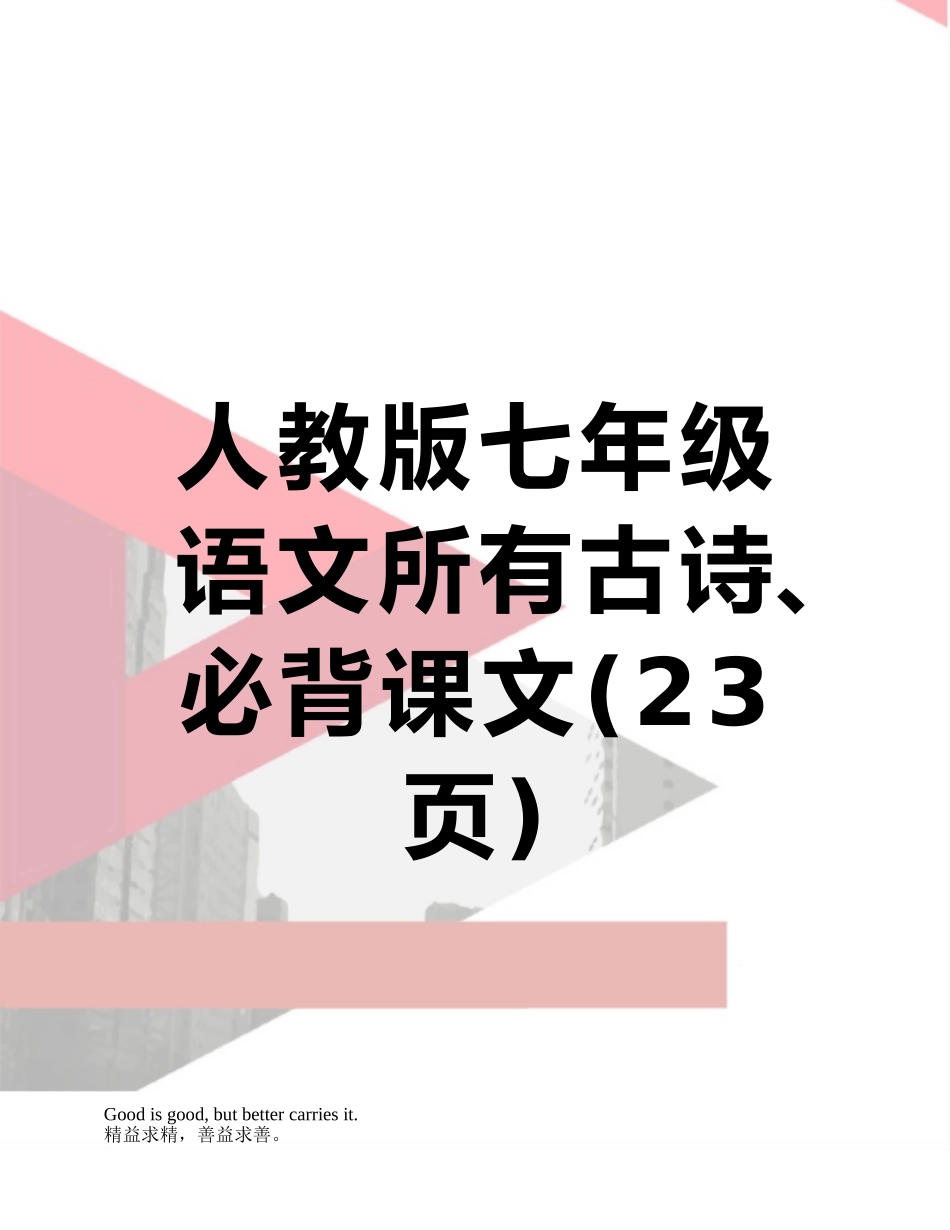 人教版七年级语文所有古诗、必背课文(23页)

Good is good, but better carries it.
精益求精，善益求善。